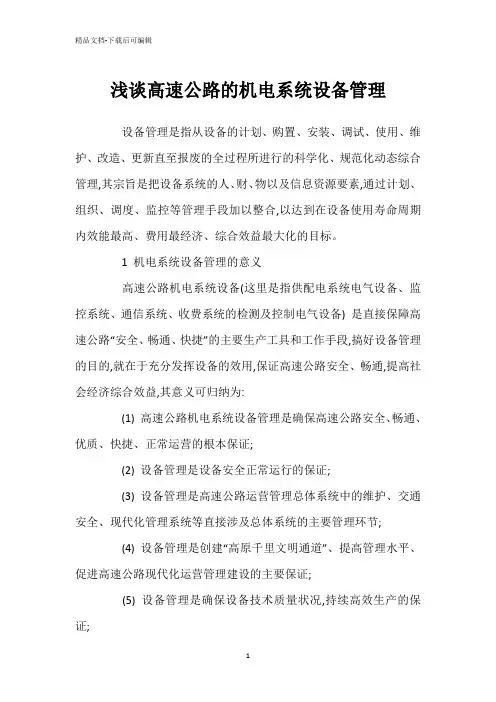 精品文档-下载后可编辑

浅谈高速公路的机电系统设备管理

设备管理是指从设备的计划、购置、安装、调试、使用、维护、改造、更新直至报废的全过程所进行的科学化、规范化动态综合管理,其宗旨是把设备系统的人、财、物以及信息资源要素,通过计划、组织、调度、监控等管理手段加以整合,以达到在设备使用寿命周期内效能最高、费用最经济、综合效益最大化的目标。

1 机电系统设备管理的意义

高速公路机电系统设备(这里是指供配电系统电气设备、监控系统、通信系统、收费系统的检测及控制电气设备) 是直接保障高速公路“安全、畅通、快捷”的主要生产工具和工作手段,搞好设备管理的目的,就在于充分发挥设备的效用,保证高速公路安全、畅通,提高社会经济综合效益,其意义可归纳为:

(1) 高速公路机电系统设备管理是确保高速公路安全、畅通、优质、快捷、正常运营的根本保证;

(2) 设备管理是设备安全正常运行的保证;

(3) 设备管理是高速公路运营管理总体系统中的维护、交通安全、现代化管理系统等直接涉及总体系统的主要管理环节;

(4) 设备管理是创建“高原千里文明通道”、提高管理水平、促进高速公路现代化运营管理建设的主要保证;

(5) 设备管理是确保设备技术质量状况,持续高效生产的保证;

1